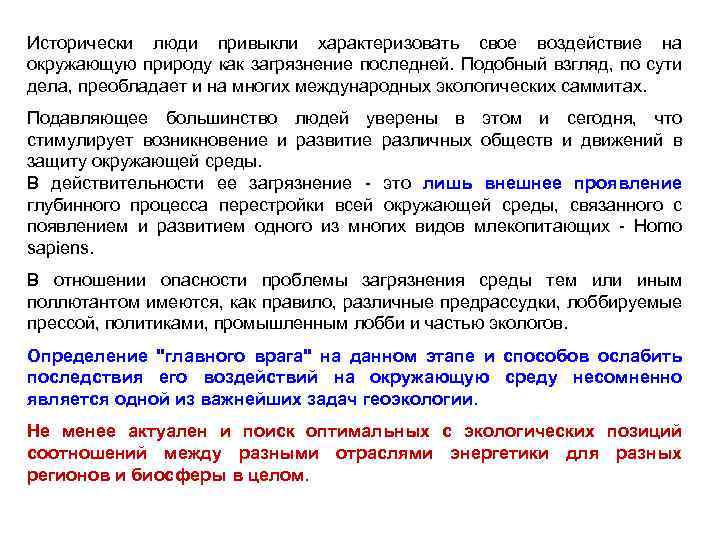 Исторически люди привыкли характеризовать свое воздействие на окружающую природу как загрязнение последней. Подобный взгляд, по сути дела, преобладает и на многих международных экологических саммитах.

Подавляющее большинство людей уверены в этом и сегодня, что стимулирует возникновение и развитие различных обществ и движений в защиту окружающей среды.
В действительности ее загрязнение - это лишь внешнее проявление глубинного процесса перестройки всей окружающей среды, связанного с появлением и развитием одного из многих видов млекопитающих - Homo sapiens.

В отношении опасности проблемы загрязнения среды тем или иным поллютантом имеются, как правило, различные предрассудки, лоббируемые прессой, политиками, промышленным лобби и частью экологов.

Определение "главного врага" на данном этапе и способов ослабить последствия его воздействий на окружающую среду несомненно является одной из важнейших задач геоэкологии.

Не менее актуален и поиск оптимальных с экологических позиций соотношений между разными отраслями энергетики для разных регионов и биосферы в целом.